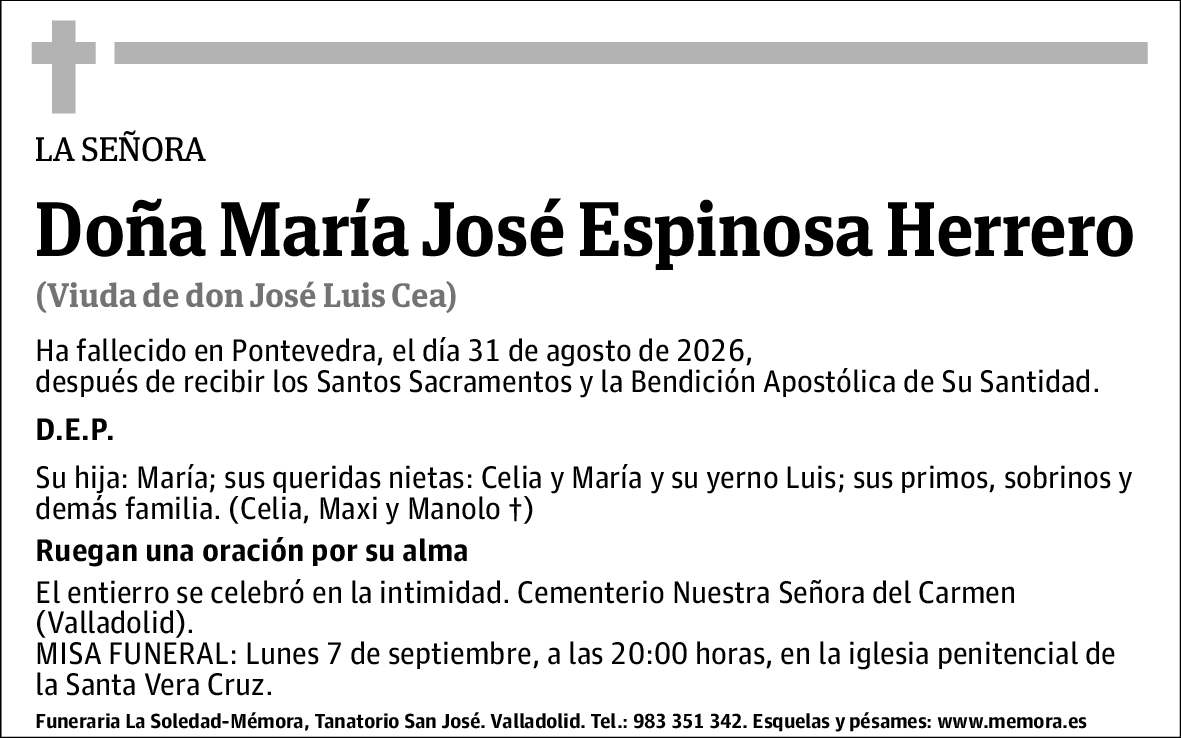 LA SEÑORA

Doña María José Espinosa Herrero

(Viuda de don José Luis Cea)

Ha fallecido en Pontevedra, el día 31 de agosto de 2026,
después de recibir los Santos Sacramentos y la Bendición Apostólica de Su Santidad.

D.E.P.

Su hija: María; sus queridas nietas: Celia y María y su yerno Luis; sus primos, sobrinos y demás familia. (Celia, Maxi y Manolo †)

Ruegan una oración por su alma

El entierro se celebró en la intimidad. Cementerio Nuestra Señora del Carmen (Valladolid).
MISA FUNERAL: Lunes 7 de septiembre, a las 20:00 horas, en la iglesia penitencial de la Santa Vera Cruz.

Funeraria La Soledad-Mémora, Tanatorio San José. Valladolid. Tel.: 983 351 342. Esquelas y pésames: www.memora.es